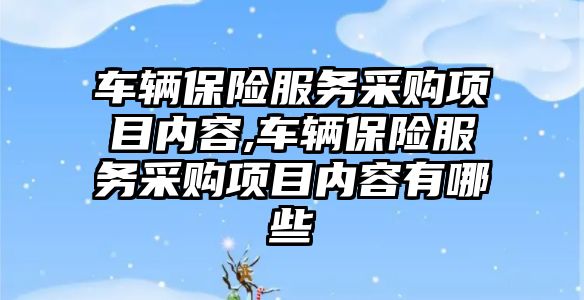 车辆保险服务采购项目内容,车辆保险服务采购项目内容有哪些